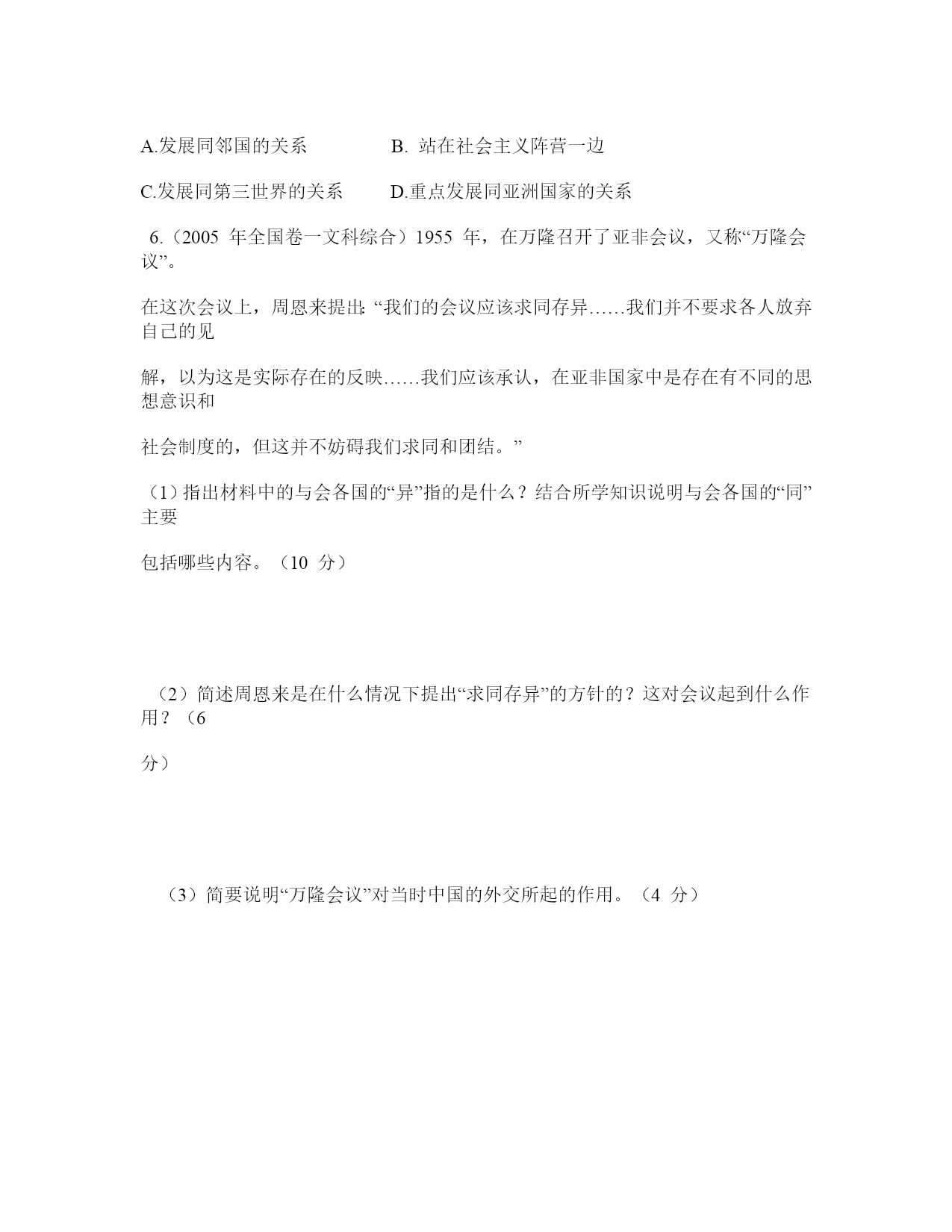 A.发展同邻国的关系　　　　B. 站在社会主义阵营一边

C.发展同第三世界的关系　　D.重点发展同亚洲国家的关系

6.（2005 年全国卷一文科综合）1955 年，在万隆召开了亚非会议，又称“万隆会议”。

在这次会议上，周恩来提出：“我们的会议应该求同存异……我们并不要求各人放弃自己的见

解，以为这是实际存在的反映……我们应该承认，在亚非国家中是存在有不同的思想意识和

社会制度的，但这并不妨碍我们求同和团结。”

（1）指出材料中的与会各国的“异”指的是什么？结合所学知识说明与会各国的“同”主要

包括哪些内容。（10 分）

（2）简述周恩来是在什么情况下提出“求同存异”的方针的？这对会议起到什么作用？（6

分）

（3）简要说明“万隆会议”对当时中国的外交所起的作用。（4 分）